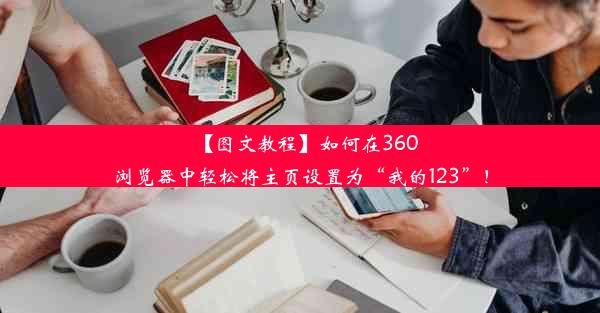 【图文教程】如何在360浏览器中轻松将主页设置为“我的123”！